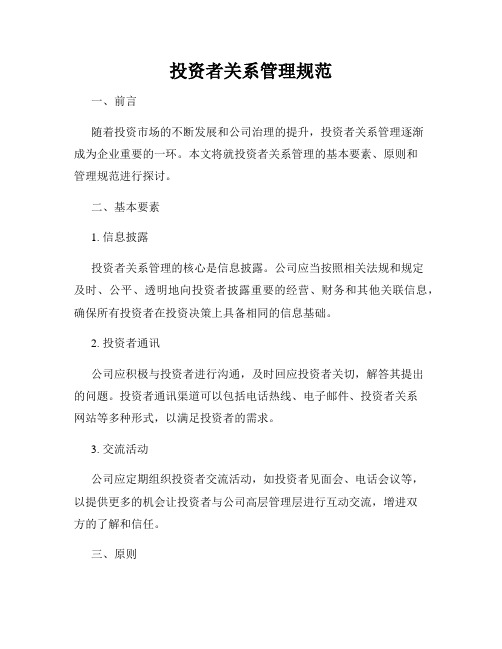 投资者关系管理规范

一、前言

随着投资市场的不断发展和公司治理的提升，投资者关系管理逐渐成为企业重要的一环。本文将就投资者关系管理的基本要素、原则和管理规范进行探讨。

二、基本要素

1. 信息披露

投资者关系管理的核心是信息披露。公司应当按照相关法规和规定及时、公平、透明地向投资者披露重要的经营、财务和其他关联信息，确保所有投资者在投资决策上具备相同的信息基础。

2. 投资者通讯

公司应积极与投资者进行沟通，及时回应投资者关切，解答其提出的问题。投资者通讯渠道可以包括电话热线、电子邮件、投资者关系网站等多种形式，以满足投资者的需求。

3. 交流活动

公司应定期组织投资者交流活动，如投资者见面会、电话会议等，以提供更多的机会让投资者与公司高层管理层进行互动交流，增进双方的了解和信任。

三、原则